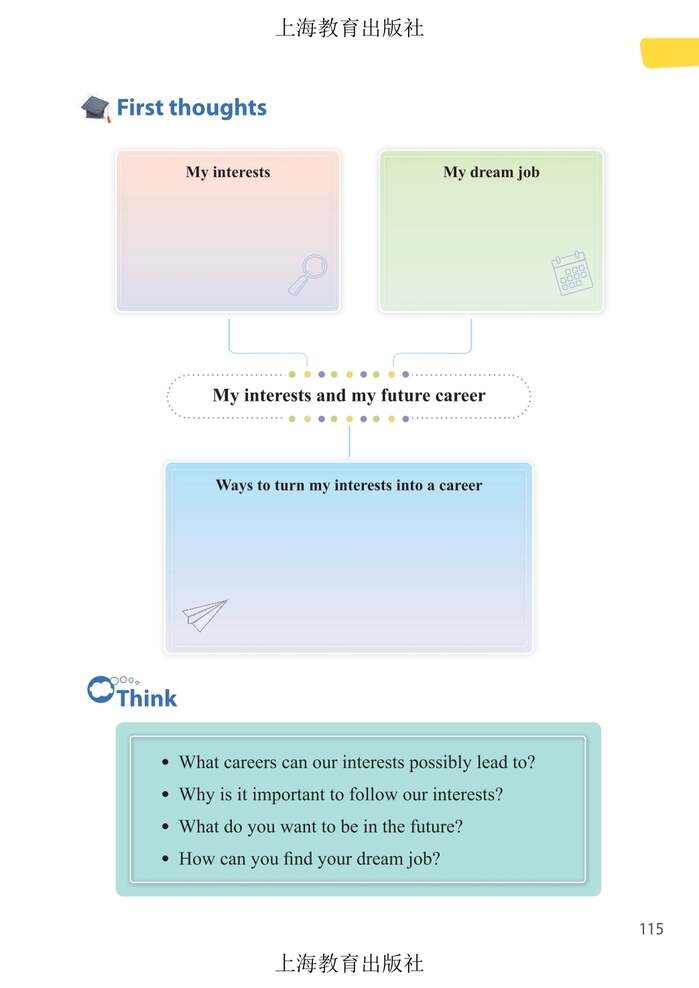 上海教育出版社

First thoughts

My interests

My dream job

My interests and my future career

Ways to turn my interests into a career

Think

• What careers can our interests possibly lead to?
• Why is it important to follow our interests?
• What do you want to be in the future?
• How can you find your dream job?

115

上海教育出版社